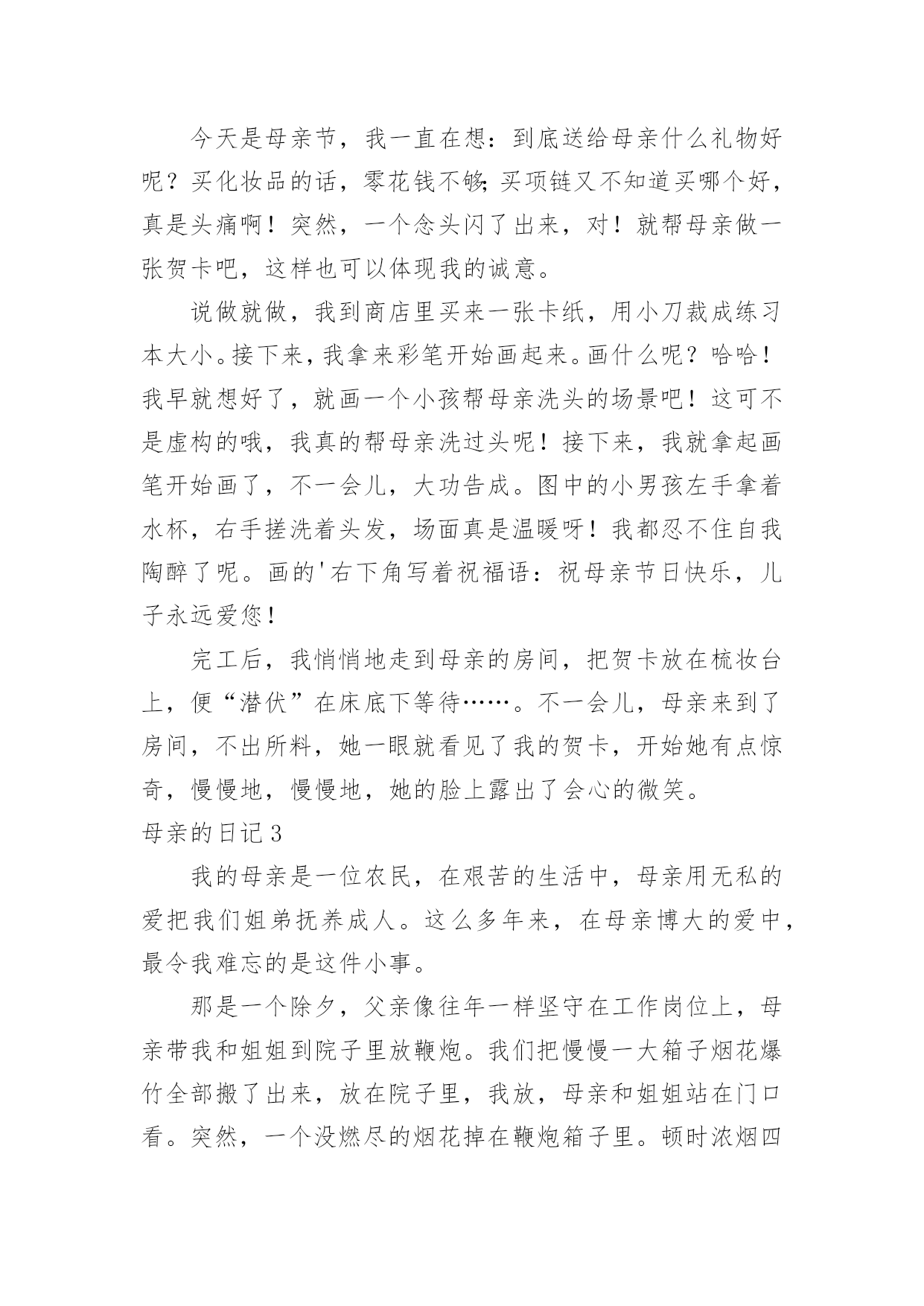 今天是母亲节，我一直在想：到底送给母亲什么礼物好呢？买化妆品的话，零花钱不够;买项链又不知道买哪个好，真是头痛啊！突然，一个念头闪了出来，对！就帮母亲做一张贺卡吧，这样也可以体现我的诚意。

说做就做，我到商店里买来一张卡纸，用小刀裁成练习本大小。接下来，我拿来彩笔开始画起来。画什么呢？哈哈！我早就想好了，就画一个小孩帮母亲洗头的场景吧！这可不是虚构的哦，我真的帮母亲洗过头呢！接下来，我就拿起画笔开始画了，不一会儿，大功告成。图中的小男孩左手拿着水杯，右手搓洗着头发，场面真是温暖呀！我都忍不住自我陶醉了呢。画的'右下角写着祝福语：祝母亲节日快乐，儿子永远爱您！

完工后，我悄悄地走到母亲的房间，把贺卡放在梳妆台上，便“潜伏”在床底下等待……。不一会儿，母亲来到了房间，不出所料，她一眼就看见了我的贺卡，开始她有点惊奇，慢慢地，慢慢地，她的脸上露出了会心的微笑。

母亲的日记3

我的母亲是一位农民，在艰苦的生活中，母亲用无私的爱把我们姐弟抚养成人。这么多年来，在母亲博大的爱中，最令我难忘的是这件小事。

那是一个除夕，父亲像往年一样坚守在工作岗位上，母亲带我和姐姐到院子里放鞭炮。我们把慢慢一大箱子烟花爆竹全部搬了出来，放在院子里，我放，母亲和姐姐站在门口看。突然，一个没燃尽的烟花掉在鞭炮箱子里。顿时浓烟四